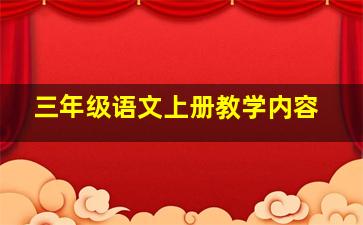 三年级语文上册教学内容